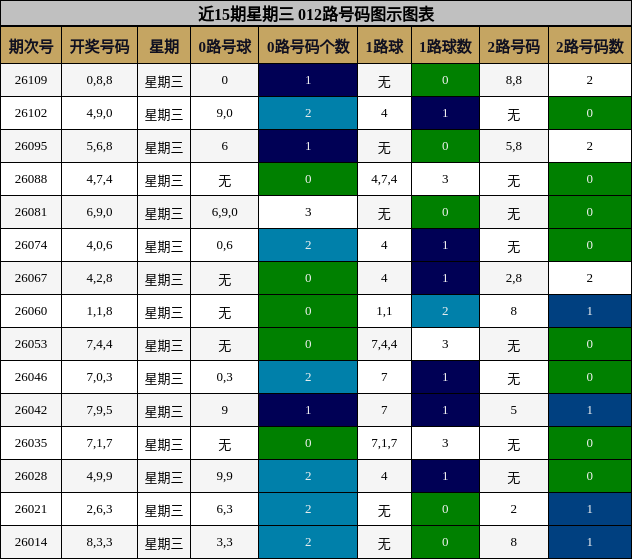 近15期星期三 012路号码图示图表

| 期次号 | 开奖号码 | 星期 | 0路号球 | 0路号码个数 | 1路球 | 1路球数 | 2路号码 | 2路号码数 |
|---|---|---|---|---|---|---|---|---|
| 26109 | 0,8,8 | 星期三 | 0 | 1 | 无 | 0 | 8,8 | 2 |
| 26102 | 4,9,0 | 星期三 | 9,0 | 2 | 4 | 1 | 无 | 0 |
| 26095 | 5,6,8 | 星期三 | 6 | 1 | 无 | 0 | 5,8 | 2 |
| 26088 | 4,7,4 | 星期三 | 无 | 0 | 4,7,4 | 3 | 无 | 0 |
| 26081 | 6,9,0 | 星期三 | 6,9,0 | 3 | 无 | 0 | 无 | 0 |
| 26074 | 4,0,6 | 星期三 | 0,6 | 2 | 4 | 1 | 无 | 0 |
| 26067 | 4,2,8 | 星期三 | 无 | 0 | 4 | 1 | 2,8 | 2 |
| 26060 | 1,1,8 | 星期三 | 无 | 0 | 1,1 | 2 | 8 | 1 |
| 26053 | 7,4,4 | 星期三 | 无 | 0 | 7,4,4 | 3 | 无 | 0 |
| 26046 | 7,0,3 | 星期三 | 0,3 | 2 | 7 | 1 | 无 | 0 |
| 26042 | 7,9,5 | 星期三 | 9 | 1 | 7 | 1 | 5 | 1 |
| 26035 | 7,1,7 | 星期三 | 无 | 0 | 7,1,7 | 3 | 无 | 0 |
| 26028 | 4,9,9 | 星期三 | 9,9 | 2 | 4 | 1 | 无 | 0 |
| 26021 | 2,6,3 | 星期三 | 6,3 | 2 | 无 | 0 | 2 | 1 |
| 26014 | 8,3,3 | 星期三 | 3,3 | 2 | 无 | 0 | 8 | 1 |